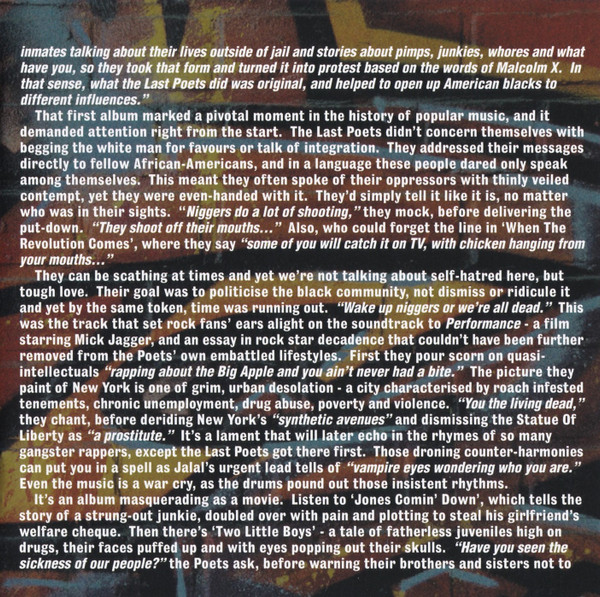 inmates talking about their lives outside of jail and stories about pimps, junkies, whores and what have you, so they took that form and turned it into protest based on the words of Malcolm X. In that sense, what the Last Poets did was original, and helped to open up American blacks to different influences."

That first album marked a pivotal moment in the history of popular music, and it demanded attention right from the start. The Last Poets didn't concern themselves with begging the white man for favours or talk of integration. They addressed their messages directly to fellow African-Americans, and in a language these people dared only speak among themselves. This meant they often spoke of their oppressors with thinly veiled contempt, yet they were even-handed with it. They'd simply tell it like it is, no matter who was in their sights. "Niggers do a lot of shooting," they mock, before delivering the put-down. "They shoot off their mouths..." Also, who could forget the line in 'When The Revolution Comes', where they say "some of you will catch it on TV, with chicken hanging from your mouths..."

They can be scathing at times and yet we're not talking about self-hatred here, but tough love. Their goal was to politicise the black community, not dismiss or ridicule it and yet by the same token, time was running out. "Wake up niggers or we're all dead." This was the track that set rock fans' ears alight on the soundtrack to Performance - a film starring Mick Jagger, and an essay in rock star decadence that couldn't have been further removed from the Poets' own embattled lifestyles. First they pour scorn on quasi-intellectuals "rapping about the Big Apple and you ain't never had a bite." The picture they paint of New York is one of grim, urban desolation - a city characterised by roach infested tenements, chronic unemployment, drug abuse, poverty and violence. "You the living dead," they chant, before deriding New York's "synthetic avenues" and dismissing the Statue Of Liberty as "a prostitute." It's a lament that will later echo in the rhymes of so many gangster rappers, except the Last Poets got there first. Those droning counter-harmonies can put you in a spell as Jalal's urgent lead tells of "vampire eyes wondering who you are." Even the music is a war cry, as the drums pound out those insistent rhythms.

It's an album masquerading as a movie. Listen to 'Jones Comin' Down', which tells the story of a strung-out junkie, doubled over with pain and plotting to steal his girlfriend's welfare cheque. Then there's 'Two Little Boys' - a tale of fatherless juveniles high on drugs, their faces puffed up and with eyes popping out their skulls. "Have you seen the sickness of our people?" the Poets ask, before warning their brothers and sisters not to